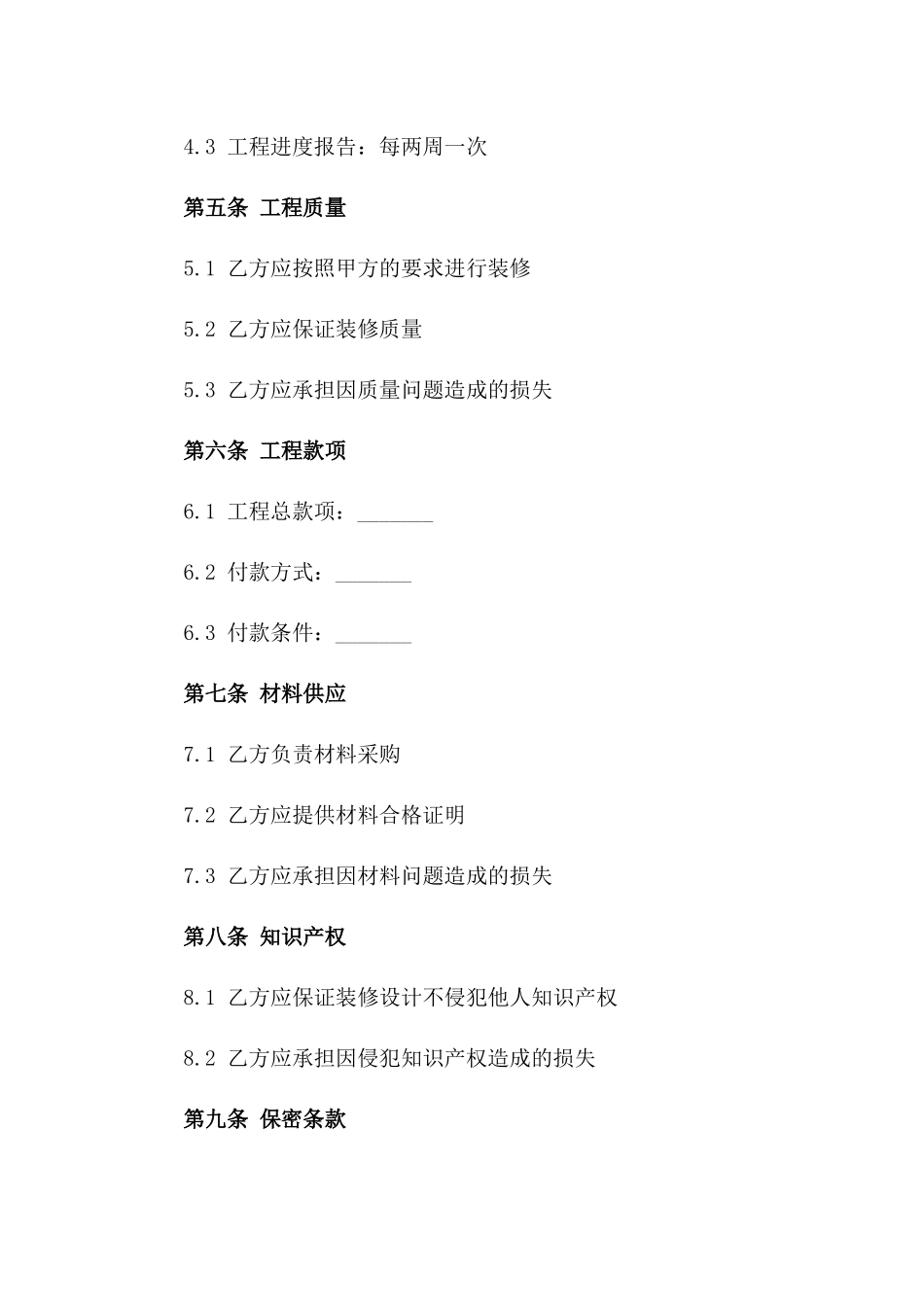 4.3 工程进度报告：每两周一次

第五条 工程质量

5.1 乙方应按照甲方的要求进行装修

5.2 乙方应保证装修质量

5.3 乙方应承担因质量问题造成的损失

第六条 工程款项

6.1 工程总款项：_______

6.2 付款方式：_______

6.3 付款条件：_______

第七条 材料供应

7.1 乙方负责材料采购

7.2 乙方应提供材料合格证明

7.3 乙方应承担因材料问题造成的损失

第八条 知识产权

8.1 乙方应保证装修设计不侵犯他人知识产权

8.2 乙方应承担因侵犯知识产权造成的损失

第九条 保密条款